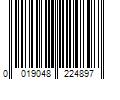 0 019048 224897